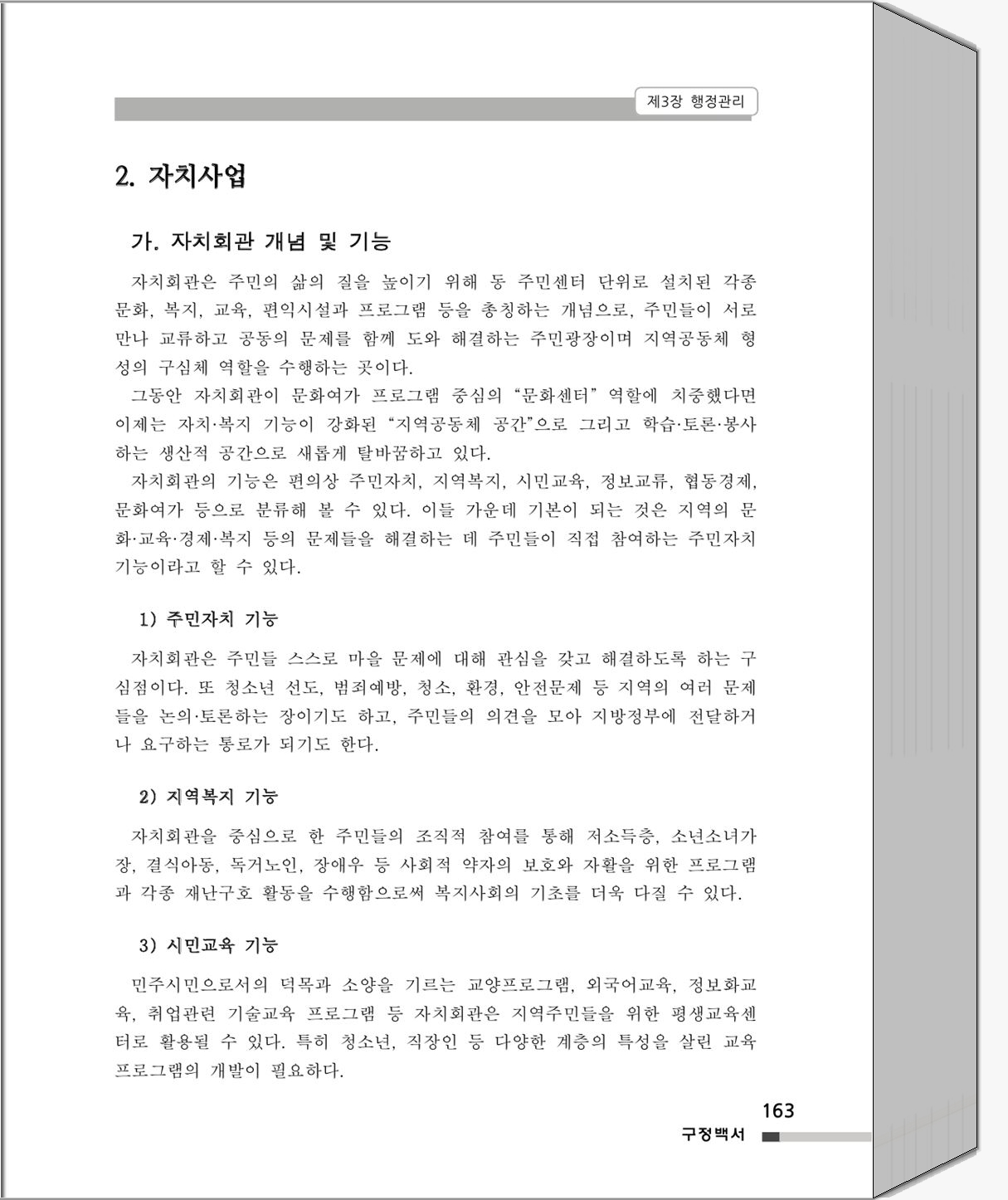 제3장 행정관리

2. 자치사업

가. 자치회관 개념 및 기능

자치회관은 주민의 삶의 질을 높이기 위해 동 주민센터 단위로 설치된 각종 문화, 복지, 교육, 편익시설과 프로그램 등을 총칭하는 개념으로, 주민들이 서로 만나 교류하고 공동의 문제를 함께 도와 해결하는 주민광장이며 지역공동체 형성의 구심체 역할을 수행하는 곳이다.

그동안 자치회관이 문화여가 프로그램 중심의 “문화센터” 역할에 치중했다면 이제는 자치·복지 기능이 강화된 “지역공동체 공간”으로 그리고 학습·토론·봉사하는 생산적 공간으로 새롭게 탈바꿈하고 있다.

자치회관의 기능은 편의상 주민자치, 지역복지, 시민교육, 정보교류, 협동경제, 문화여가 등으로 분류해 볼 수 있다. 이들 가운데 기본이 되는 것은 지역의 문화·교육·경제·복지 등의 문제들을 해결하는 데 주민들이 직접 참여하는 주민자치 기능이라고 할 수 있다.

1) 주민자치 기능

자치회관은 주민들 스스로 마을 문제에 대해 관심을 갖고 해결하도록 하는 구심점이다. 또 청소년 선도, 범죄예방, 청소, 환경, 안전문제 등 지역의 여러 문제들을 논의·토론하는 장이기도 하고, 주민들의 의견을 모아 지방정부에 전달하거나 요구하는 통로가 되기도 한다.

2) 지역복지 기능

자치회관을 중심으로 한 주민들의 조직적 참여를 통해 저소득층, 소년소녀가장, 결식아동, 독거노인, 장애우 등 사회적 약자의 보호와 자활을 위한 프로그램과 각종 재난구호 활동을 수행함으로써 복지사회의 기초를 더욱 다질 수 있다.

3) 시민교육 기능

민주시민으로서의 덕목과 소양을 기르는 교양프로그램, 외국어교육, 정보화교육, 취업관련 기술교육 프로그램 등 자치회관은 지역주민들을 위한 평생교육센터로 활용될 수 있다. 특히 청소년, 직장인 등 다양한 계층의 특성을 살린 교육프로그램의 개발이 필요하다.

163
구정백서